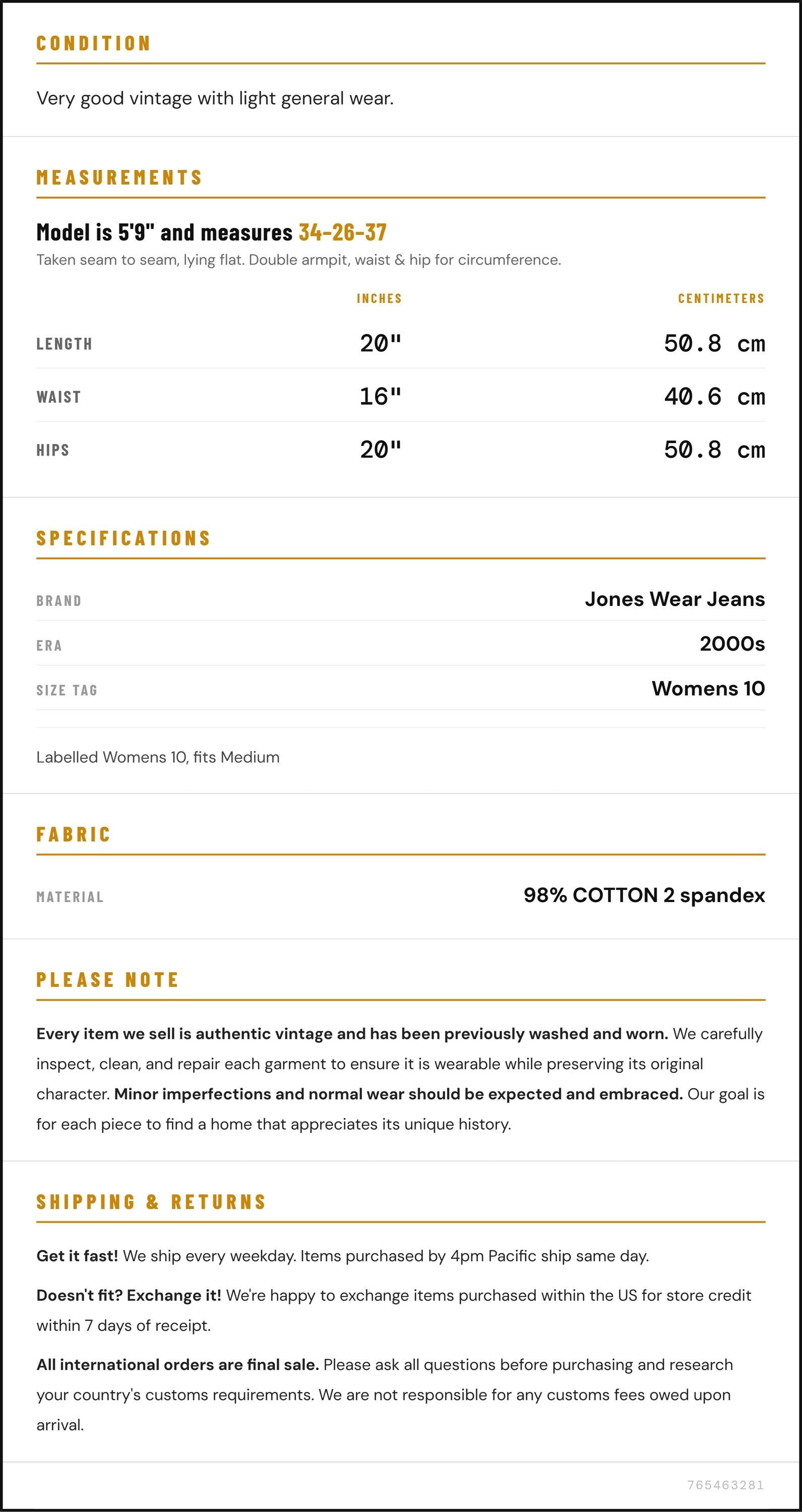 CONDITION

Very good vintage with light general wear.

MEASUREMENTS

Model is 5'9" and measures 34-26-37

Taken seam to seam, lying flat. Double armpit, waist & hip for circumference.

|  | INCHES | CENTIMETERS |
|---|---|---|
| LENGTH | 20" | 50.8 cm |
| WAIST | 16" | 40.6 cm |
| HIPS | 20" | 50.8 cm |

SPECIFICATIONS

BRAND
Jones Wear Jeans

ERA
2000s

SIZE TAG
Womens 10

Labelled Womens 10, fits Medium

FABRIC

MATERIAL
98% COTTON 2 spandex

PLEASE NOTE

Every item we sell is authentic vintage and has been previously washed and worn. We carefully inspect, clean, and repair each garment to ensure it is wearable while preserving its original character. Minor imperfections and normal wear should be expected and embraced. Our goal is for each piece to find a home that appreciates its unique history.

SHIPPING & RETURNS

Get it fast! We ship every weekday. Items purchased by 4pm Pacific ship same day.

Doesn't fit? Exchange it! We're happy to exchange items purchased within the US for store credit within 7 days of receipt.

All international orders are final sale. Please ask all questions before purchasing and research your country's customs requirements. We are not responsible for any customs fees owed upon arrival.

765463281